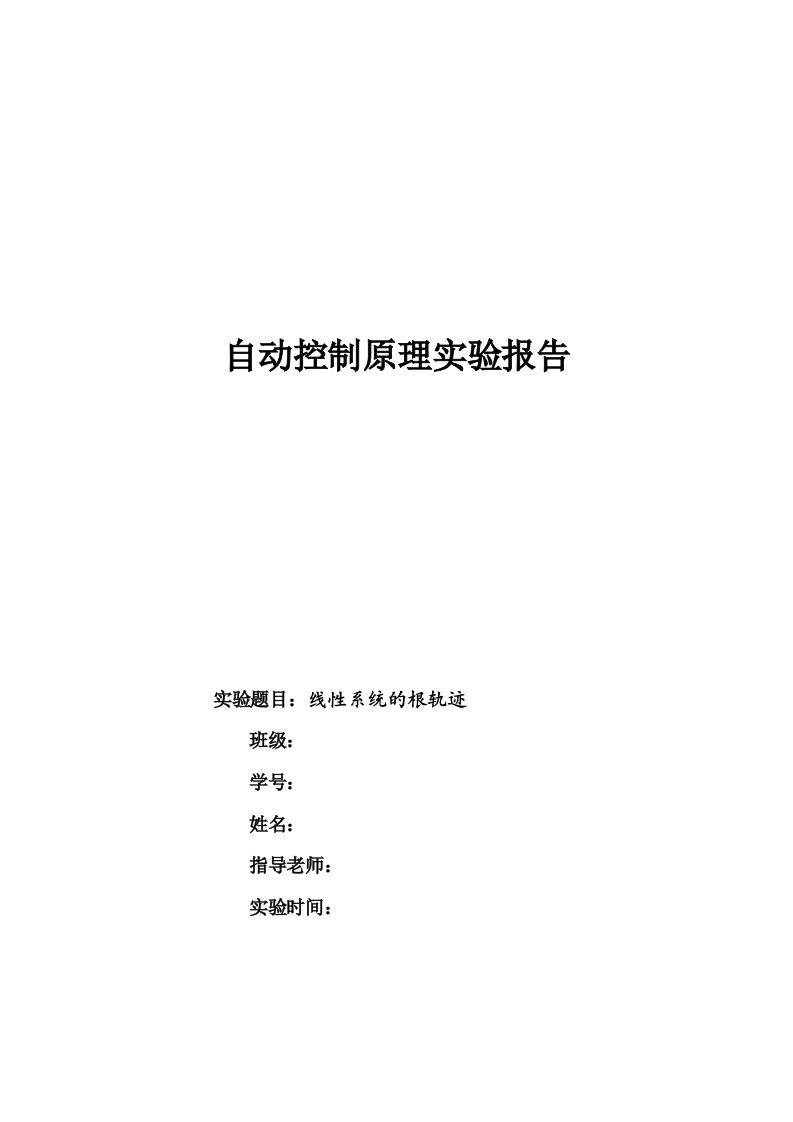 自动控制原理实验报告

实验题目：线性系统的根轨迹

班级：

学号：

姓名：

指导老师：

实验时间：